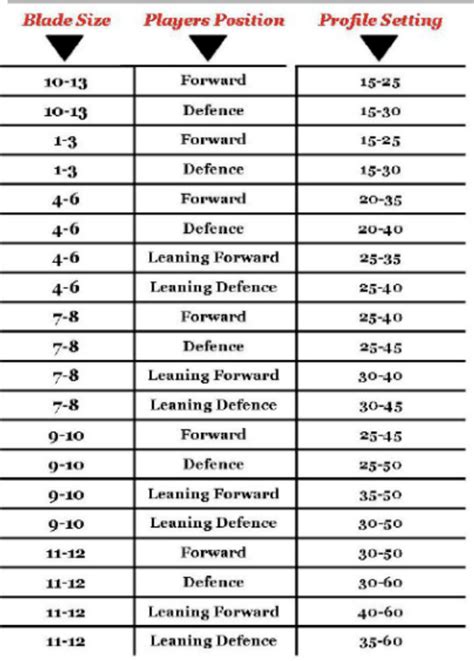 | Blade Size | Players Position | Profile Setting |
|---|---|---|
| 10-13 | Forward | 15-25 |
| 10-13 | Defence | 15-30 |
| 1-3 | Forward | 15-25 |
| 1-3 | Defence | 15-30 |
| 4-6 | Forward | 20-35 |
| 4-6 | Defence | 20-40 |
| 4-6 | Leaning Forward | 25-35 |
| 4-6 | Leaning Defence | 25-40 |
| 7-8 | Forward | 25-40 |
| 7-8 | Defence | 25-45 |
| 7-8 | Leaning Forward | 30-40 |
| 7-8 | Leaning Defence | 30-45 |
| 9-10 | Forward | 25-45 |
| 9-10 | Defence | 25-50 |
| 9-10 | Leaning Forward | 35-50 |
| 9-10 | Leaning Defence | 30-50 |
| 11-12 | Forward | 30-50 |
| 11-12 | Defence | 30-60 |
| 11-12 | Leaning Forward | 40-60 |
| 11-12 | Leaning Defence | 35-60 |